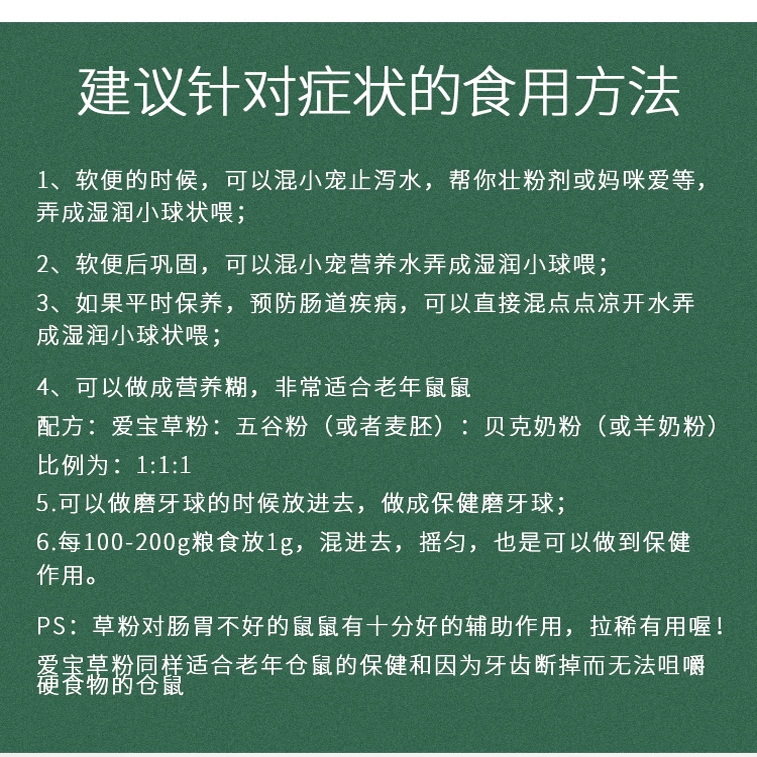 建议针对症状的食用方法

1、软便的时候，可以混小宠止泻水，帮你壮粉剂或妈咪爱等，弄成湿润小球状喂；

2、软便后巩固，可以混小宠营养水弄成湿润小球喂；
3、如果平时保养，预防肠道疾病，可以直接混点点凉开水弄成湿润小球状喂；

4、可以做成营养糊，非常适合老年鼠鼠
配方：爱宝草粉：五谷粉（或者麦胚）：贝克奶粉（或羊奶粉）
比例为：1:1:1
5.可以做磨牙球的时候放进去，做成保健磨牙球；
6.每100-200g粮食放1g，混进去，摇匀，也是可以做到保健作用。

PS：草粉对肠胃不好的鼠鼠有十分好的辅助作用，拉稀有用喔！
爱宝草粉同样适合老年仓鼠的保健和因为牙齿断掉而无法咀嚼硬食物的仓鼠